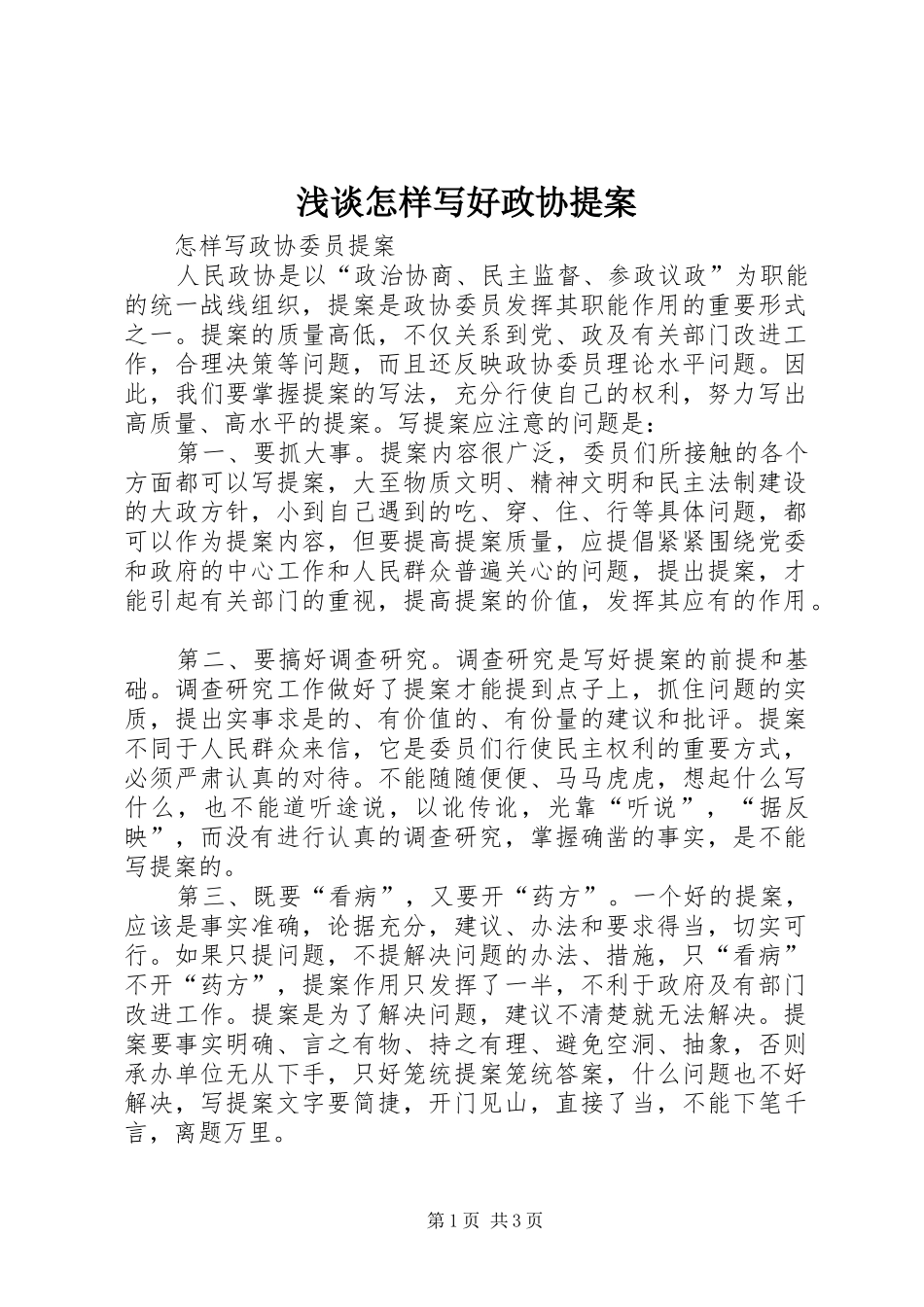 浅谈怎样写好政协提案

怎样写政协委员提案

人民政协是以“政治协商、民主监督、参政议政”为职能的统一战线组织，提案是政协委员发挥其职能作用的重要形式之一。提案的质量高低，不仅关系到党、政及有关部门改进工作，合理决策等问题，而且还反映政协委员理论水平问题。因此，我们要掌握提案的写法，充分行使自己的权利，努力写出高质量、高水平的提案。写提案应注意的问题是：

第一、要抓大事。提案内容很广泛，委员们所接触的各个方面都可以写提案，大至物质文明、精神文明和民主法制建设的大政方针，小到自己遇到的吃、穿、住、行等具体问题，都可以作为提案内容，但要提高提案质量，应提倡紧紧围绕党委和政府的中心工作和人民群众普遍关心的问题，提出提案，才能引起有关部门的重视，提高提案的价值，发挥其应有的作用。

第二、要搞好调查研究。调查研究是写好提案的前提和基础。调查研究工作做好了提案才能提到点子上，抓住问题的实质，提出实事求是的、有价值的、有份量的建议和批评。提案不同于人民群众来信，它是委员们行使民主权利的重要方式，必须严肃认真的对待。不能随随便便、马马虎虎，想起什么写什么，也不能道听途说，以讹传讹，光靠“听说”，“据反映”，而没有进行认真的调查研究，掌握确凿的事实，是不能写提案的。

第三、既要“看病”，又要开“药方”。一个好的提案，应该是事实准确，论据充分，建议、办法和要求得当，切实可行。如果只提问题，不提解决问题的办法、措施，只“看病”不开“药方”，提案作用只发挥了一半，不利于政府及有部门改进工作。提案是为了解决问题，建议不清楚就无法解决。提案要事实明确、言之有物、持之有理、避免空洞、抽象，否则承办单位无从下手，只好笼统提案笼统答案，什么问题也不好解决，写提案文字要简捷，开门见山，直接了当，不能下笔千言，离题万里。

第1页 共3页